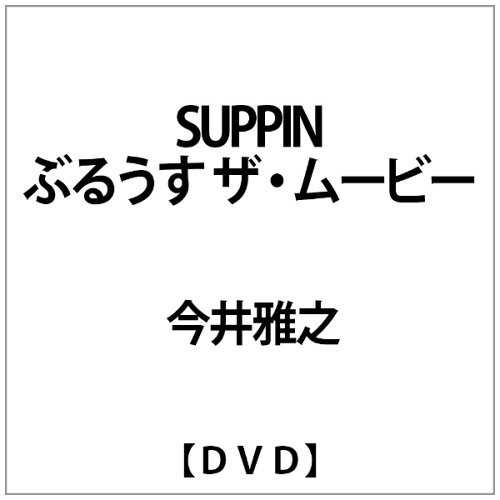 SUPPIN
ぶるうす ザ・ムービー

今井雅之

【ＤＶＤ】